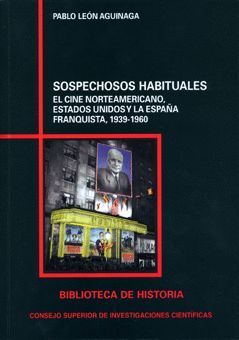 PABLO LEÓN AGUINAGA

SOSPECHOSOS HABITUALES
EL CINE NORTEAMERICANO, ESTADOS UNIDOS Y LA ESPAÑA FRANQUISTA, 1939-1960

BIBLIOTECA DE HISTORIA

CONSEJO SUPERIOR DE INVESTIGACIONES CIENTÍFICAS